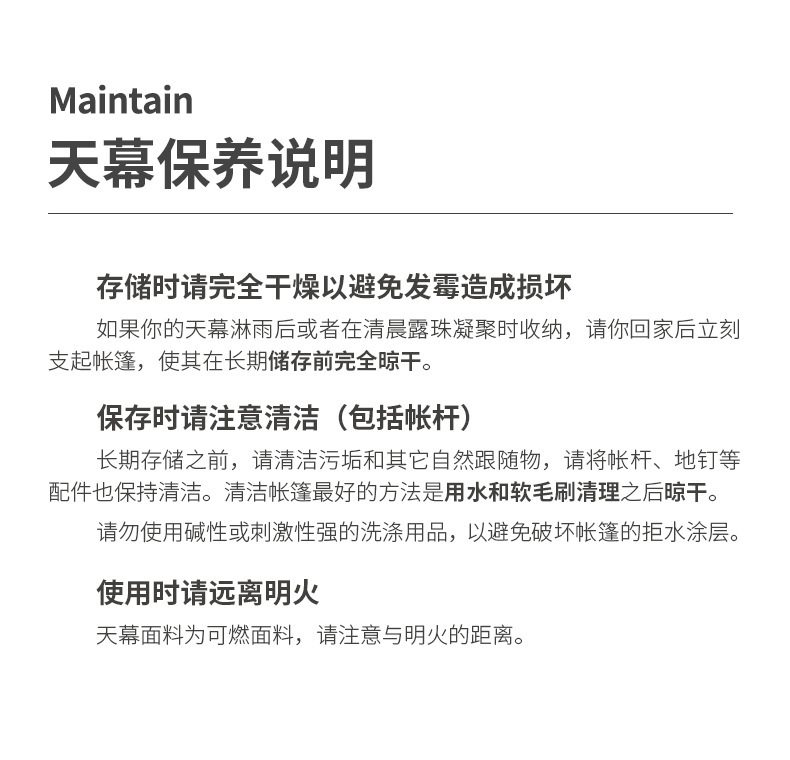 Maintain
天幕保养说明

存储时请完全干燥以避免发霉造成损坏

如果你的天幕淋雨后或者在清晨露珠凝聚时收纳，请你回家后立刻支起帐篷，使其在长期储存前完全晾干。

保存时请注意清洁（包括帐杆）

长期存储之前，请清洁污垢和其它自然跟随物，请将帐杆、地钉等配件也保持清洁。清洁帐篷最好的方法是用水和软毛刷清理之后晾干。

请勿使用碱性或刺激性强的洗涤用品，以避免破坏帐篷的拒水涂层。

使用时请远离明火

天幕面料为可燃面料，请注意与明火的距离。